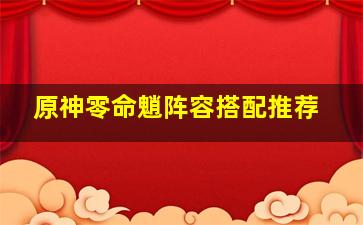 原神零命魈阵容搭配推荐